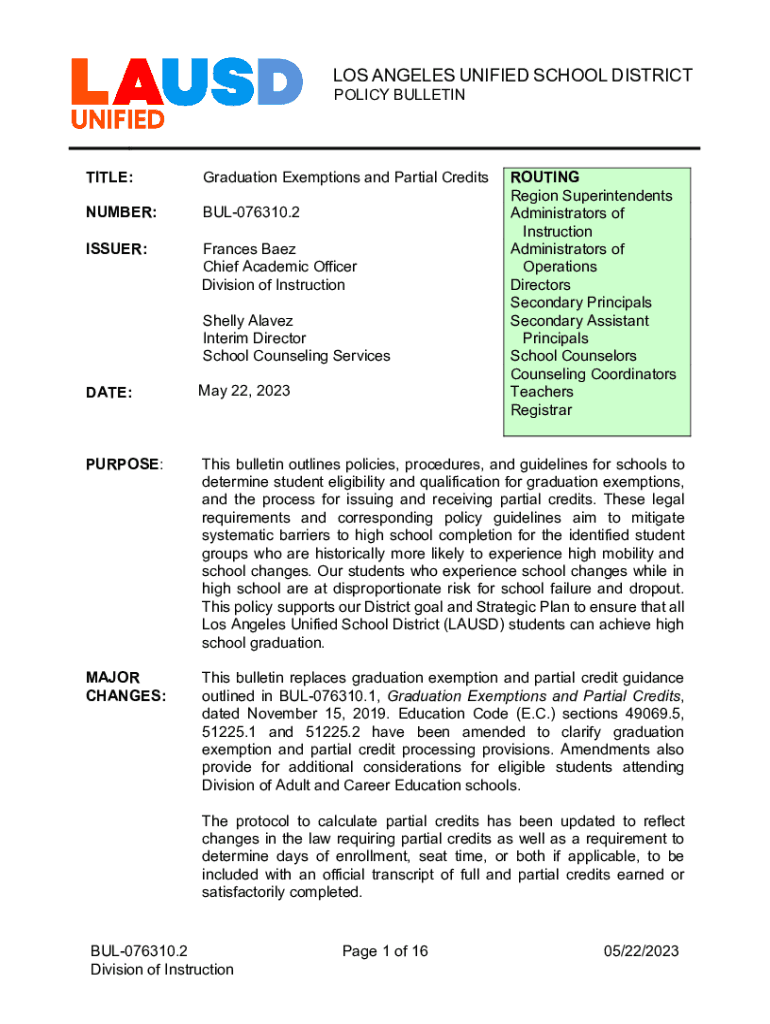 LAUSD
UNIFIED

LOS ANGELES UNIFIED SCHOOL DISTRICT
POLICY BULLETIN

TITLE: Graduation Exemptions and Partial Credits

NUMBER: BUL-076310.2

ISSUER: Frances Baez
Chief Academic Officer
Division of Instruction

Shelly Alavez
Interim Director
School Counseling Services

DATE: May 22, 2023

ROUTING
Region Superintendents
Administrators of Instruction
Administrators of Operations
Directors
Secondary Principals
Secondary Assistant Principals
School Counselors
Counseling Coordinators
Teachers
Registrar

PURPOSE: This bulletin outlines policies, procedures, and guidelines for schools to determine student eligibility and qualification for graduation exemptions, and the process for issuing and receiving partial credits. These legal requirements and corresponding policy guidelines aim to mitigate systematic barriers to high school completion for the identified student groups who are historically more likely to experience high mobility and school changes. Our students who experience school changes while in high school are at disproportionate risk for school failure and dropout. This policy supports our District goal and Strategic Plan to ensure that all Los Angeles Unified School District (LAUSD) students can achieve high school graduation.

MAJOR CHANGES: This bulletin replaces graduation exemption and partial credit guidance outlined in BUL-076310.1, Graduation Exemptions and Partial Credits, dated November 15, 2019. Education Code (E.C.) sections 49069.5, 51225.1 and 51225.2 have been amended to clarify graduation exemption and partial credit processing provisions. Amendments also provide for additional considerations for eligible students attending Division of Adult and Career Education schools.

The protocol to calculate partial credits has been updated to reflect changes in the law requiring partial credits as well as a requirement to determine days of enrollment, seat time, or both if applicable, to be included with an official transcript of full and partial credits earned or satisfactorily completed.

BUL-076310.2
Division of Instruction

Page 1 of 16

05/22/2023